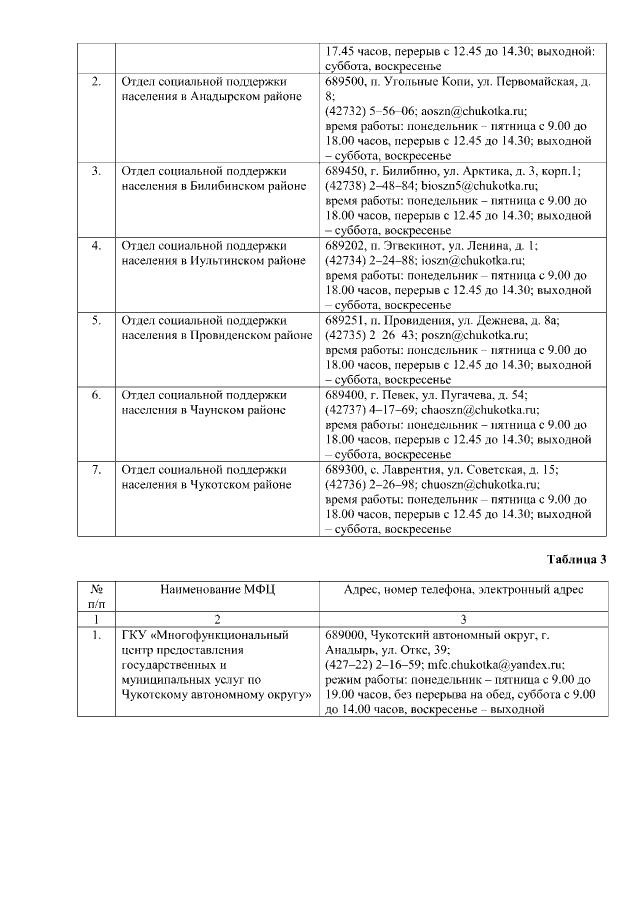 | | | |
|---|---|---|
| | | 17.45 часов, перерыв с 12.45 до 14.30; выходной: суббота, воскресенье |
| 2. | Отдел социальной поддержки населения в Анадырском районе | 689500, п. Угольные Копи, ул. Первомайская, д. 8; (42732) 5–56–06; aoszn@chukotka.ru; время работы: понедельник – пятница с 9.00 до 18.00 часов, перерыв с 12.45 до 14.30; выходной – суббота, воскресенье |
| 3. | Отдел социальной поддержки населения в Билибинском районе | 689450, г. Билибино, ул. Арктика, д. 3, корп.1; (42738) 2–48–84; bioszn5@chukotka.ru; время работы: понедельник – пятница с 9.00 до 18.00 часов, перерыв с 12.45 до 14.30; выходной – суббота, воскресенье |
| 4. | Отдел социальной поддержки населения в Иультинском районе | 689202, п. Эгвекинот, ул. Ленина, д. 1; (42734) 2–24–88; ioszn@chukotka.ru; время работы: понедельник – пятница с 9.00 до 18.00 часов, перерыв с 12.45 до 14.30; выходной – суббота, воскресенье |
| 5. | Отдел социальной поддержки населения в Провиденском районе | 689251, п. Провидения, ул. Дежнева, д. 8а; (42735) 2 26 43; poszn@chukotka.ru; время работы: понедельник – пятница с 9.00 до 18.00 часов, перерыв с 12.45 до 14.30; выходной – суббота, воскресенье |
| 6. | Отдел социальной поддержки населения в Чаунском районе | 689400, г. Певек, ул. Пугачева, д. 54; (42737) 4–17–69; chaoszn@chukotka.ru; время работы: понедельник – пятница с 9.00 до 18.00 часов, перерыв с 12.45 до 14.30; выходной – суббота, воскресенье |
| 7. | Отдел социальной поддержки населения в Чукотском районе | 689300, с. Лаврентия, ул. Советская, д. 15; (42736) 2–26–98; chuoszn@chukotka.ru; время работы: понедельник – пятница с 9.00 до 18.00 часов, перерыв с 12.45 до 14.30; выходной – суббота, воскресенье |

Таблица 3

| № п/п | Наименование МФЦ | Адрес, номер телефона, электронный адрес |
|---|---|---|
| 1 | 2 | 3 |
| 1. | ГКУ «Многофункциональный центр предоставления государственных и муниципальных услуг по Чукотскому автономному округу» | 689000, Чукотский автономный округ, г. Анадырь, ул. Отке, 39; (427–22) 2–16–59; mfc.chukotka@yandex.ru; режим работы: понедельник – пятница с 9.00 до 19.00 часов, без перерыва на обед, суббота с 9.00 до 14.00 часов, воскресенье – выходной |